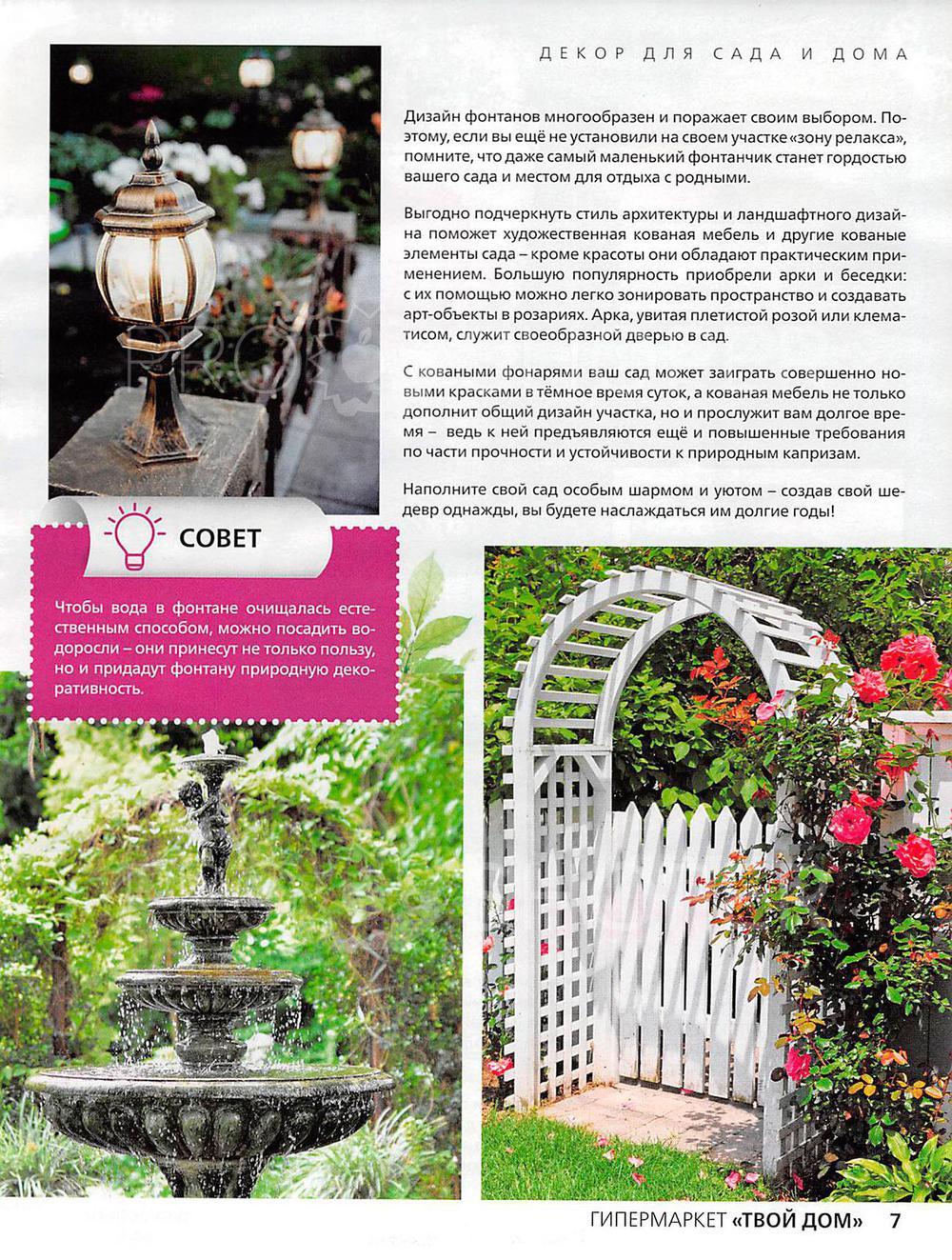 ДЕКОР ДЛЯ САДА И ДОМА

Дизайн фонтанов многообразен и поражает своим выбором. Поэтому, если вы ещё не установили на своем участке «зону релакса», помните, что даже самый маленький фонтанчик станет гордостью вашего сада и местом для отдыха с родными.

Выгодно подчеркнуть стиль архитектуры и ландшафтного дизайна поможет художественная кованая мебель и другие кованые элементы сада – кроме красоты они обладают практическим применением. Большую популярность приобрели арки и беседки: с их помощью можно легко зонировать пространство и создавать арт-объекты в розариях. Арка, увитая плетистой розой или клематисом, служит своеобразной дверью в сад.

С коваными фонарями ваш сад может заиграть совершенно новыми красками в тёмное время суток, а кованая мебель не только дополнит общий дизайн участка, но и прослужит вам долгое время – ведь к ней предъявляются ещё и повышенные требования по части прочности и устойчивости к природным капризам.

Наполните свой сад особым шармом и уютом – создав свой шедевр однажды, вы будете наслаждаться им долгие годы!

СОВЕТ

Чтобы вода в фонтане очищалась естественным способом, можно посадить водоросли – они принесут не только пользу, но и придадут фонтану природную декоративность.

ГИПЕРМАРКЕТ «ТВОЙ ДОМ» 7